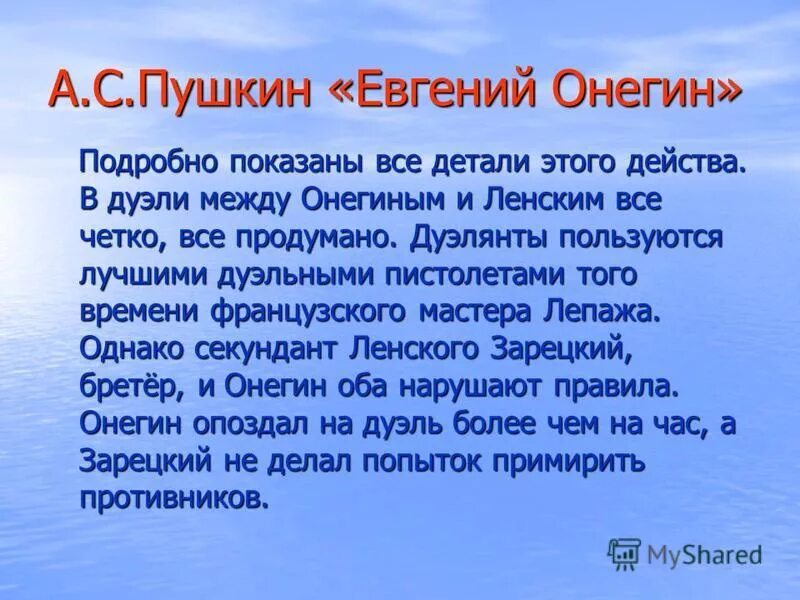 А.С.Пушкин «Евгений Онегин»

Подробно показаны все детали этого действа. В дуэли между Онегиным и Ленским все четко, все продумано. Дуэлянты пользуются лучшими дуэльными пистолетами того времени французского мастера Лепажа. Однако секундант Ленского Зарецкий, бретёр, и Онегин оба нарушают правила. Онегин опоздал на дуэль более чем на час, а Зарецкий не делал попыток примирить противников.

MyShared